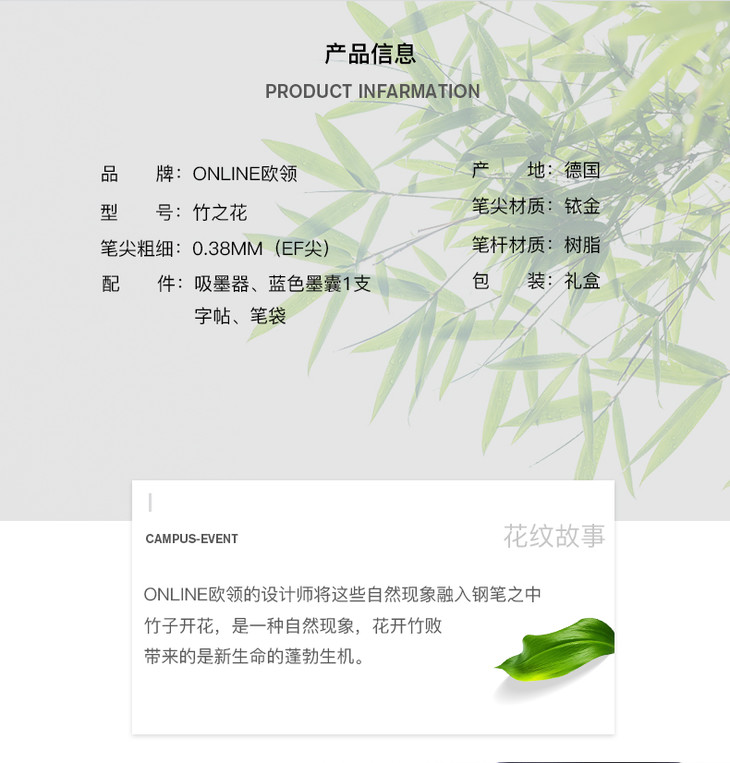 产品信息

PRODUCT INFARMATION

品 牌：ONLINE欧领
型 号：竹之花
笔尖粗细：0.38MM（EF尖）
配 件：吸墨器、蓝色墨囊1支
字帖、笔袋

产 地：德国
笔尖材质：铱金
笔杆材质：树脂
包 装：礼盒

CAMPUS-EVENT

花纹故事

ONLINE欧领的设计师将这些自然现象融入钢笔之中
竹子开花，是一种自然现象，花开竹败
带来的是新生命的蓬勃生机。